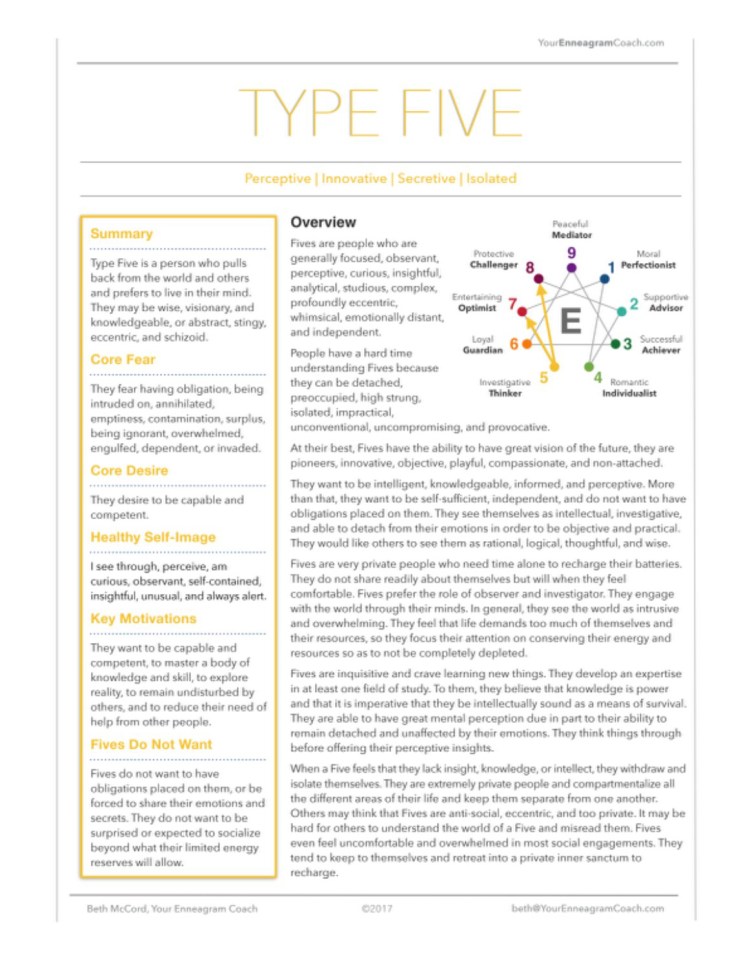 YourEnneagramCoach.com

TYPE FIVE

Perceptive | Innovative | Secretive | Isolated

Summary

Type Five is a person who pulls back from the world and others and prefers to live in their mind. They may be wise, visionary, and knowledgeable, or abstract, stingy, eccentric, and schizoid.

Core Fear

They fear having obligation, being intruded on, annihilated, emptiness, contamination, surplus, being ignorant, overwhelmed, engulfed, dependent, or invaded.

Core Desire

They desire to be capable and competent.

Healthy Self-Image

I see through, perceive, am curious, observant, self-contained, insightful, unusual, and always alert.

Key Motivations

They want to be capable and competent, to master a body of knowledge and skill, to explore reality, to remain undisturbed by others, and to reduce their need of help from other people.

Fives Do Not Want

Fives do not want to have obligations placed on them, or be forced to share their emotions and secrets. They do not want to be surprised or expected to socialize beyond what their limited energy reserves will allow.

Overview

Fives are people who are generally focused, observant, perceptive, curious, insightful, analytical, studious, complex, profoundly eccentric, whimsical, emotionally distant, and independent.

People have a hard time understanding Fives because they can be detached, preoccupied, high strung, isolated, impractical, unconventional, uncompromising, and provocative.

Peaceful Mediator 9
Moral Perfectionist 1
Supportive Advisor 2
Successful Achiever 3
Romantic Individualist 4
Investigative Thinker 5
Loyal Guardian 6
Entertaining Optimist 7
Protective Challenger 8
E

At their best, Fives have the ability to have great vision of the future, they are pioneers, innovative, objective, playful, compassionate, and non-attached.

They want to be intelligent, knowledgeable, informed, and perceptive. More than that, they want to be self-sufficient, independent, and do not want to have obligations placed on them. They see themselves as intellectual, investigative, and able to detach from their emotions in order to be objective and practical. They would like others to see them as rational, logical, thoughtful, and wise.

Fives are very private people who need time alone to recharge their batteries. They do not share readily about themselves but will when they feel comfortable. Fives prefer the role of observer and investigator. They engage with the world through their minds. In general, they see the world as intrusive and overwhelming. They feel that life demands too much of themselves and their resources, so they focus their attention on conserving their energy and resources so as to not be completely depleted.

Fives are inquisitive and crave learning new things. They develop an expertise in at least one field of study. To them, they believe that knowledge is power and that it is imperative that they be intellectually sound as a means of survival. They are able to have great mental perception due in part to their ability to remain detached and unaffected by their emotions. They think things through before offering their perceptive insights.

When a Five feels that they lack insight, knowledge, or intellect, they withdraw and isolate themselves. They are extremely private people and compartmentalize all the different areas of their life and keep them separate from one another. Others may think that Fives are anti-social, eccentric, and too private. It may be hard for others to understand the world of a Five and misread them. Fives even feel uncomfortable and overwhelmed in most social engagements. They tend to keep to themselves and retreat into a private inner sanctum to recharge.

Beth McCord, Your Enneagram Coach ©2017 beth@YourEnneagramCoach.com